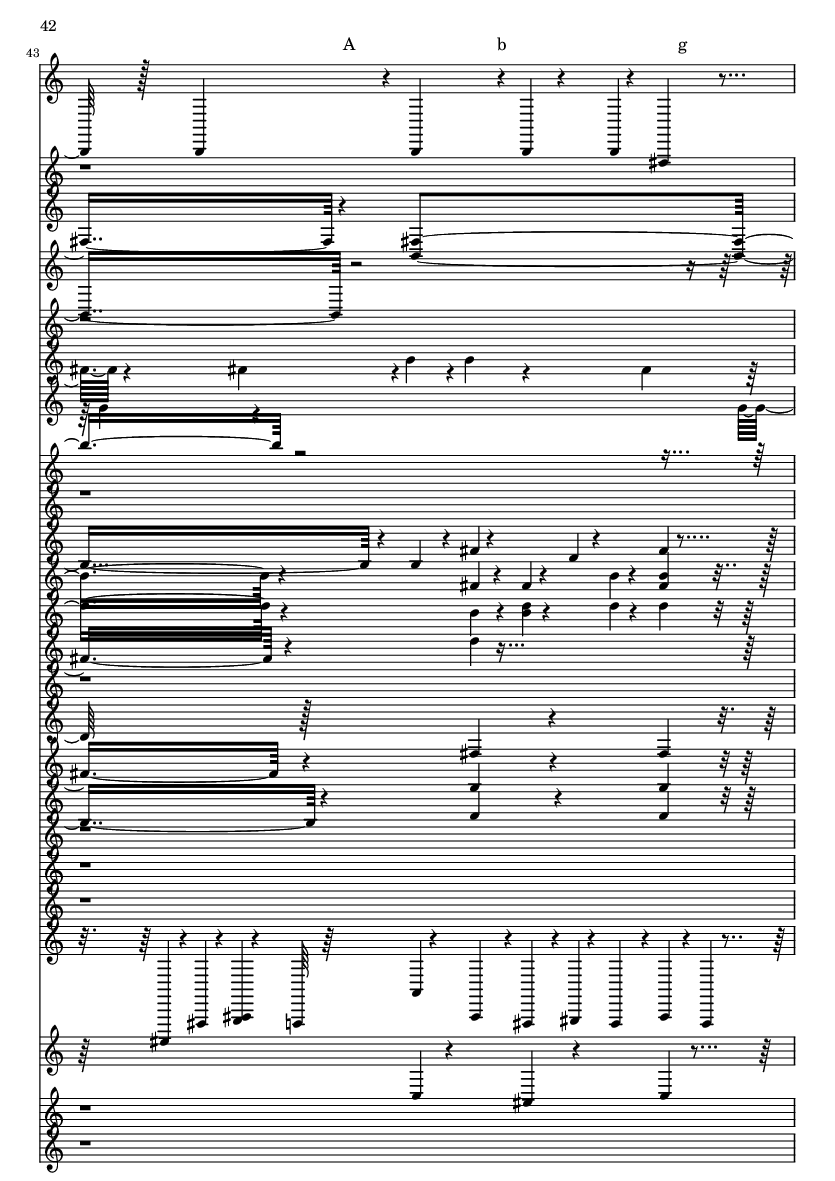 42

43

A

b

g